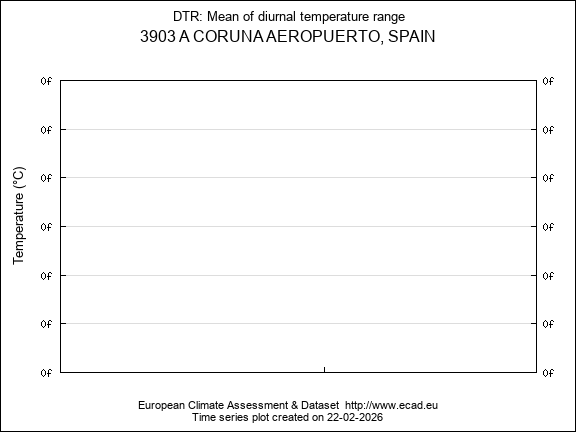 DTR: Mean of diurnal temperature range
3903 A CORUNA AEROPUERTO, SPAIN

Temperature (°C)

0f 0f
0f 0f
0f 0f
0f 0f
0f 0f
0f 0f
0f 0f

European Climate Assessment & Dataset http://www.ecad.eu
Time series plot created on 22-02-2026